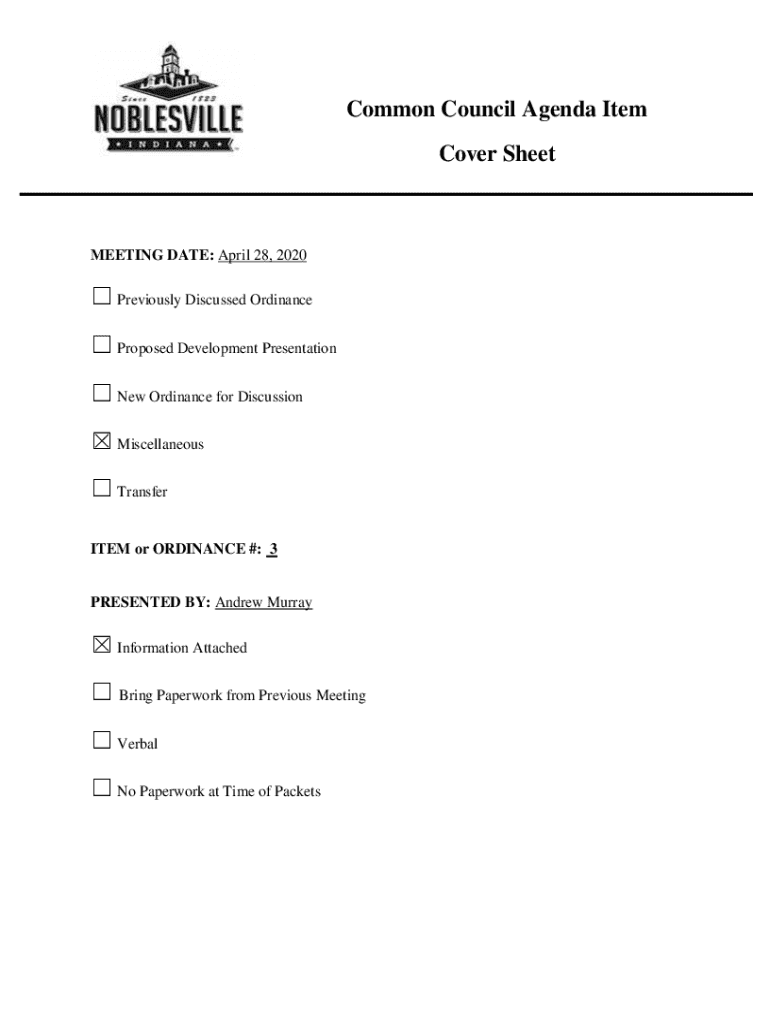 Since 1823
NOBLESVILLE
INDIANA

Common Council Agenda Item

Cover Sheet

MEETING DATE: April 28, 2020

☐ Previously Discussed Ordinance

☐ Proposed Development Presentation

☐ New Ordinance for Discussion

☒ Miscellaneous

☐ Transfer

ITEM or ORDINANCE #: 3

PRESENTED BY: Andrew Murray

☒ Information Attached

☐ Bring Paperwork from Previous Meeting

☐ Verbal

☐ No Paperwork at Time of Packets